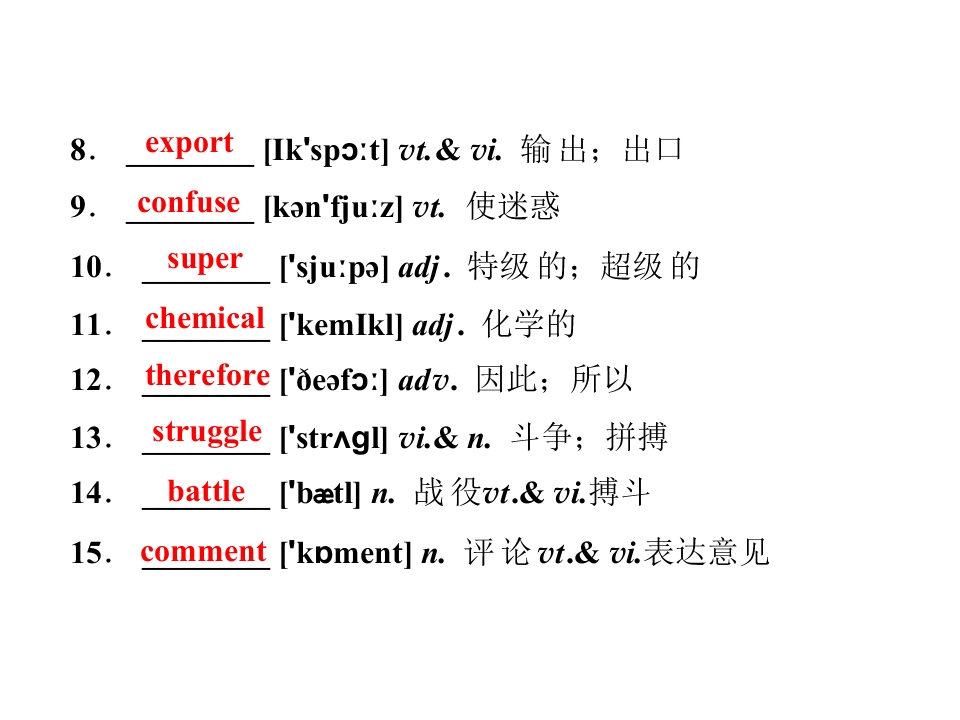 8. export [Ik'spɔːt] vt.& vi. 输出；出口

9. confuse [kən'fjuːz] vt. 使迷惑

10. super ['sjuːpə] adj. 特级的；超级的

11. chemical ['kemIkl] adj. 化学的

12. therefore ['ðeəfɔː] adv. 因此；所以

13. struggle ['strʌgl] vi.& n. 斗争；拼搏

14. battle ['bætl] n. 战役vt.& vi.搏斗

15. comment ['kɒment] n. 评论vt.& vi.表达意见